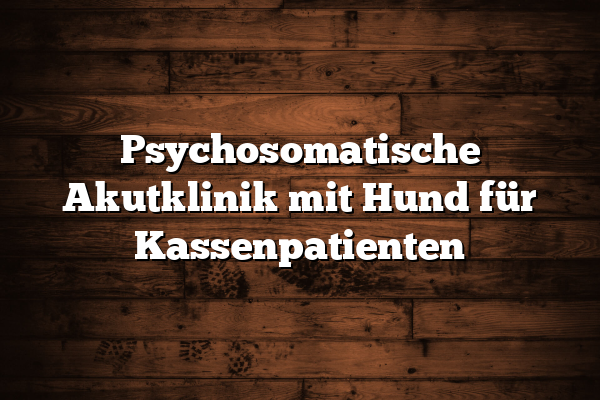 Psychosomatische Akutklinik mit Hund für Kassenpatienten